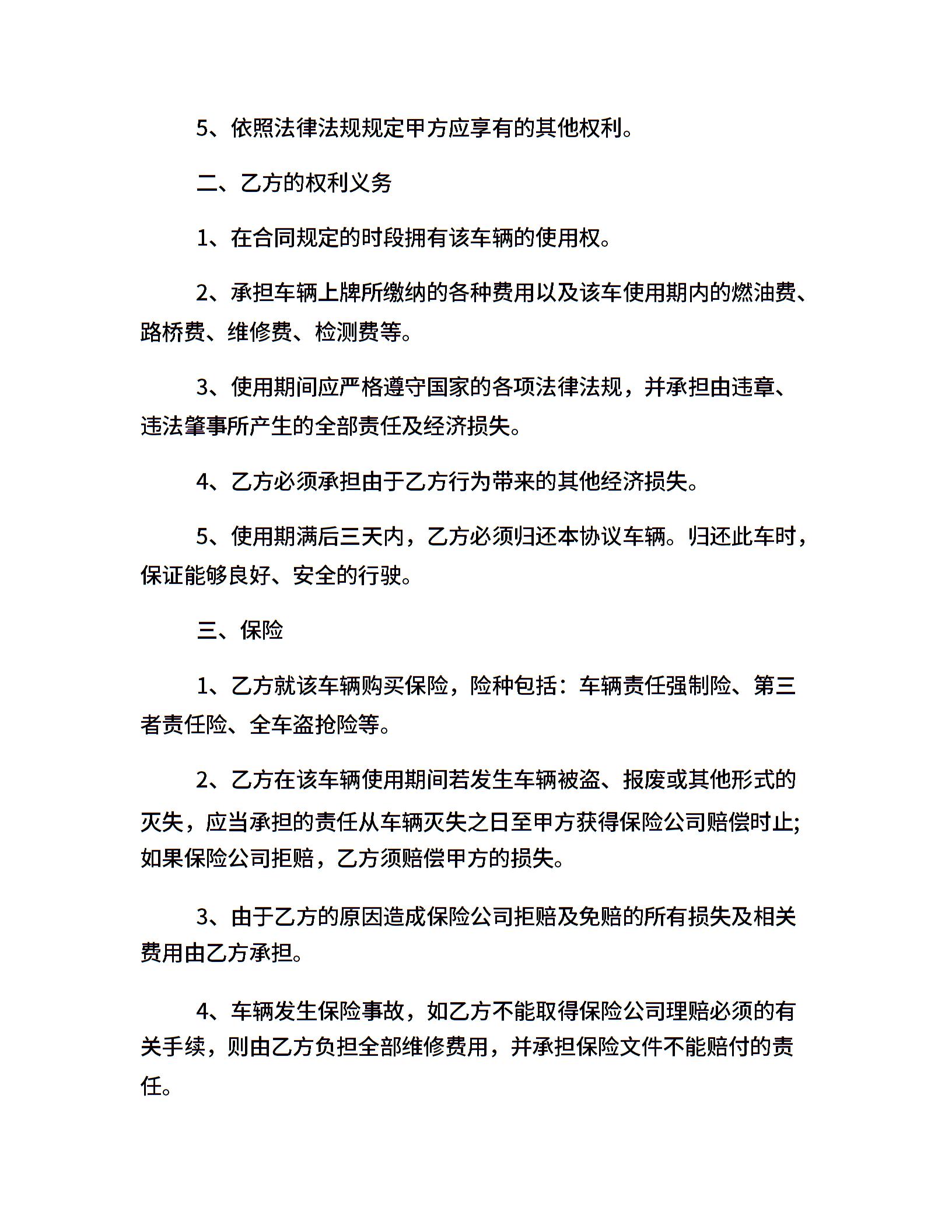 5、依照法律法规规定甲方应享有的其他权利。

二、乙方的权利义务

1、在合同规定的时段拥有该车辆的使用权。

2、承担车辆上牌所缴纳的各种费用以及该车使用期内的燃油费、路桥费、维修费、检测费等。

3、使用期间应严格遵守国家的各项法律法规，并承担由违章、违法肇事所产生的全部责任及经济损失。

4、乙方必须承担由于乙方行为带来的其他经济损失。

5、使用期满后三天内，乙方必须归还本协议车辆。归还此车时，保证能够良好、安全的行驶。

三、保险

1、乙方就该车辆购买保险，险种包括：车辆责任强制险、第三者责任险、全车盗抢险等。

2、乙方在该车辆使用期间若发生车辆被盗、报废或其他形式的灭失，应当承担的责任从车辆灭失之日至甲方获得保险公司赔偿时止;如果保险公司拒赔，乙方须赔偿甲方的损失。

3、由于乙方的原因造成保险公司拒赔及免赔的所有损失及相关费用由乙方承担。

4、车辆发生保险事故，如乙方不能取得保险公司理赔必须的有关手续，则由乙方负担全部维修费用，并承担保险文件不能赔付的责任。